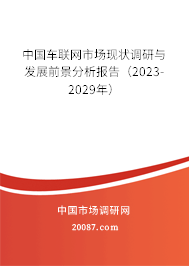 中国车联网市场现状调研与发展前景分析报告（2023-2029年）

中国市场调研网
20087.com